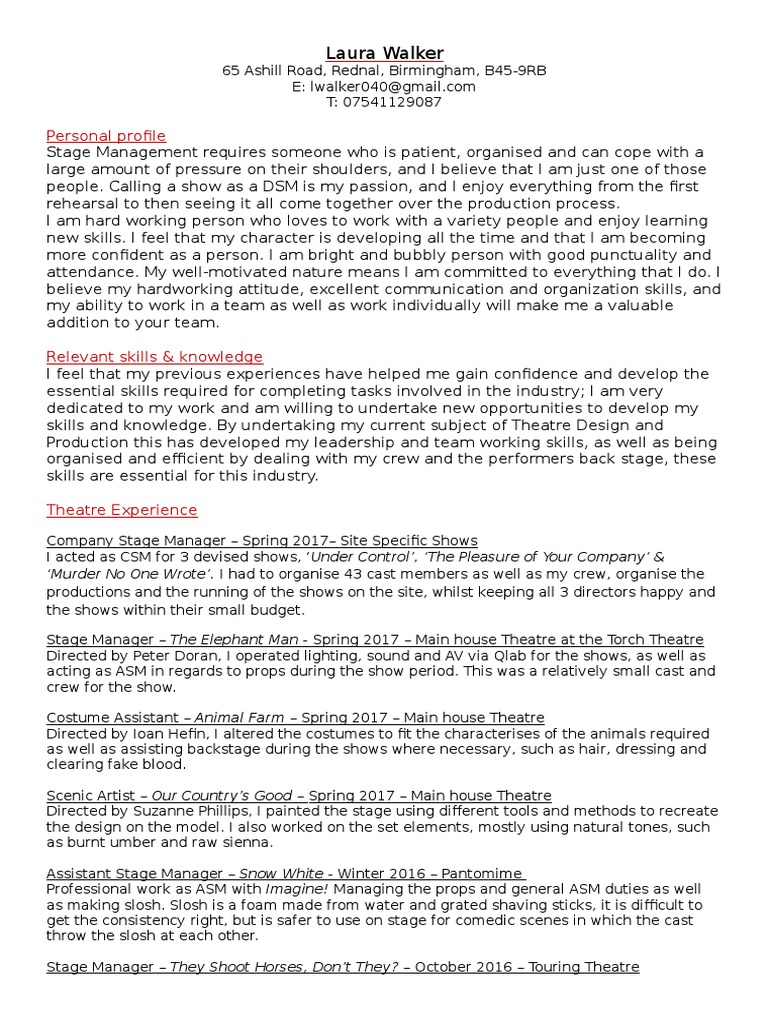 Laura Walker
65 Ashill Road, Rednal, Birmingham, B45-9RB
E: lwalker040@gmail.com
T: 07541129087

Personal profile
Stage Management requires someone who is patient, organised and can cope with a large amount of pressure on their shoulders, and I believe that I am just one of those people. Calling a show as a DSM is my passion, and I enjoy everything from the first rehearsal to then seeing it all come together over the production process.
I am hard working person who loves to work with a variety people and enjoy learning new skills. I feel that my character is developing all the time and that I am becoming more confident as a person. I am bright and bubbly person with good punctuality and attendance. My well-motivated nature means I am committed to everything that I do. I believe my hardworking attitude, excellent communication and organization skills, and my ability to work in a team as well as work individually will make me a valuable addition to your team.

Relevant skills & knowledge
I feel that my previous experiences have helped me gain confidence and develop the essential skills required for completing tasks involved in the industry; I am very dedicated to my work and am willing to undertake new opportunities to develop my skills and knowledge. By undertaking my current subject of Theatre Design and Production this has developed my leadership and team working skills, as well as being organised and efficient by dealing with my crew and the performers back stage, these skills are essential for this industry.

Theatre Experience

Company Stage Manager – Spring 2017– Site Specific Shows
I acted as CSM for 3 devised shows, 'Under Control', 'The Pleasure of Your Company' & 'Murder No One Wrote'. I had to organise 43 cast members as well as my crew, organise the productions and the running of the shows on the site, whilst keeping all 3 directors happy and the shows within their small budget.

Stage Manager – The Elephant Man - Spring 2017 – Main house Theatre at the Torch Theatre
Directed by Peter Doran, I operated lighting, sound and AV via Qlab for the shows, as well as acting as ASM in regards to props during the show period. This was a relatively small cast and crew for the show.

Costume Assistant – Animal Farm – Spring 2017 – Main house Theatre
Directed by Ioan Hefin, I altered the costumes to fit the characterises of the animals required as well as assisting backstage during the shows where necessary, such as hair, dressing and clearing fake blood.

Scenic Artist – Our Country's Good – Spring 2017 – Main house Theatre
Directed by Suzanne Phillips, I painted the stage using different tools and methods to recreate the design on the model. I also worked on the set elements, mostly using natural tones, such as burnt umber and raw sienna.

Assistant Stage Manager – Snow White - Winter 2016 – Pantomime
Professional work as ASM with Imagine! Managing the props and general ASM duties as well as making slosh. Slosh is a foam made from water and grated shaving sticks, it is difficult to get the consistency right, but is safer to use on stage for comedic scenes in which the cast throw the slosh at each other.

Stage Manager – They Shoot Horses, Don't They? – October 2016 – Touring Theatre